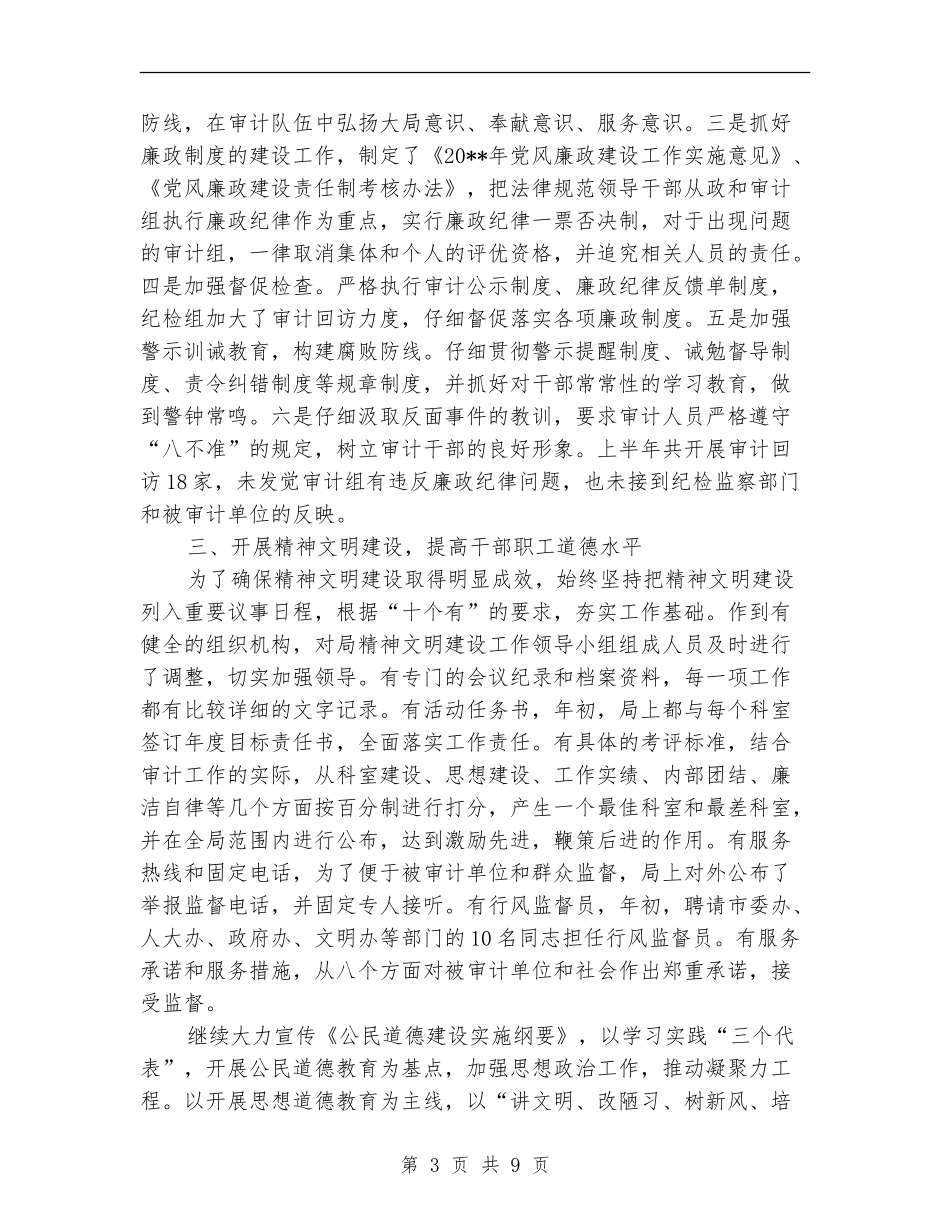 防线，在审计队伍中弘扬大局意识、奉献意识、服务意识。三是抓好廉政制度的建设工作，制定了《20**年党风廉政建设工作实施意见》、《党风廉政建设责任制考核办法》，把法律规范领导干部从政和审计组执行廉政纪律作为重点，实行廉政纪律一票否决制，对于出现问题的审计组，一律取消集体和个人的评优资格，并追究相关人员的责任。四是加强督促检查。严格执行审计公示制度、廉政纪律反馈单制度，纪检组加大了审计回访力度，仔细督促落实各项廉政制度。五是加强警示训诫教育，构建腐败防线。仔细贯彻警示提醒制度、诫勉督导制度、责令纠错制度等规章制度，并抓好对干部常常性的学习教育，做到警钟常鸣。六是仔细汲取反面事件的教训，要求审计人员严格遵守“八不准”的规定，树立审计干部的良好形象。上半年共开展审计回访18家，未发觉审计组有违反廉政纪律问题，也未接到纪检监察部门和被审计单位的反映。

三、开展精神文明建设，提高干部职工道德水平

为了确保精神文明建设取得明显成效，始终坚持把精神文明建设列入重要议事日程，根据“十个有”的要求，夯实工作基础。作到有健全的组织机构，对局精神文明建设工作领导小组组成人员及时进行了调整，切实加强领导。有专门的会议纪录和档案资料，每一项工作都有比较详细的文字记录。有活动任务书，年初，局上都与每个科室签订年度目标责任书，全面落实工作责任。有具体的考评标准，结合审计工作的实际，从科室建设、思想建设、工作实绩、内部团结、廉洁自律等几个方面按百分制进行打分，产生一个最佳科室和最差科室，并在全局范围内进行公布，达到激励先进，鞭策后进的作用。有服务热线和固定电话，为了便于被审计单位和群众监督，局上对外公布了举报监督电话，并固定专人接听。有行风监督员，年初，聘请市委办、人大办、政府办、文明办等部门的10名同志担任行风监督员。有服务承诺和服务措施，从八个方面对被审计单位和社会作出郑重承诺，接受监督。

继续大力宣传《公民道德建设实施纲要》，以学习实践“三个代表”，开展公民道德教育为基点，加强思想政治工作，推动凝聚力工程。以开展思想道德教育为主线，以“讲文明、改陋习、树新风、培

第 3 页 共 9 页